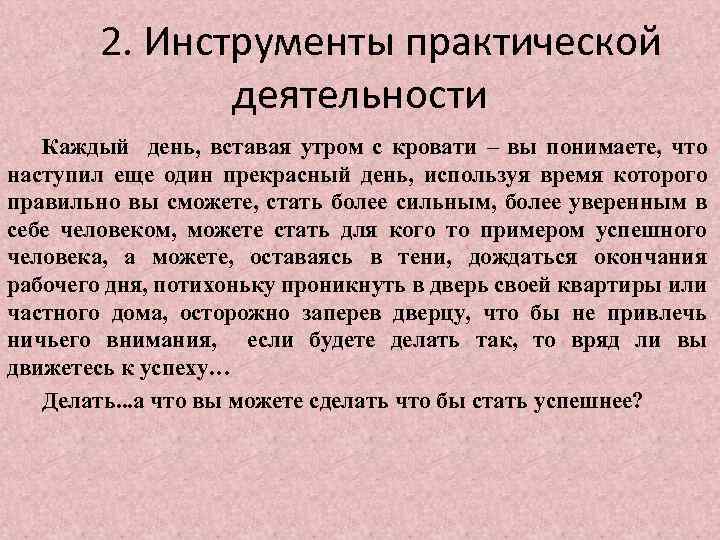 2. Инструменты практической деятельности

Каждый день, вставая утром с кровати – вы понимаете, что наступил еще один прекрасный день, используя время которого правильно вы сможете, стать более сильным, более уверенным в себе человеком, можете стать для кого то примером успешного человека, а можете, оставаясь в тени, дождаться окончания рабочего дня, потихоньку проникнуть в дверь своей квартиры или частного дома, осторожно заперев дверцу, что бы не привлечь ничьего внимания, если будете делать так, то вряд ли вы движетесь к успеху…

Делать...а что вы можете сделать что бы стать успешнее?